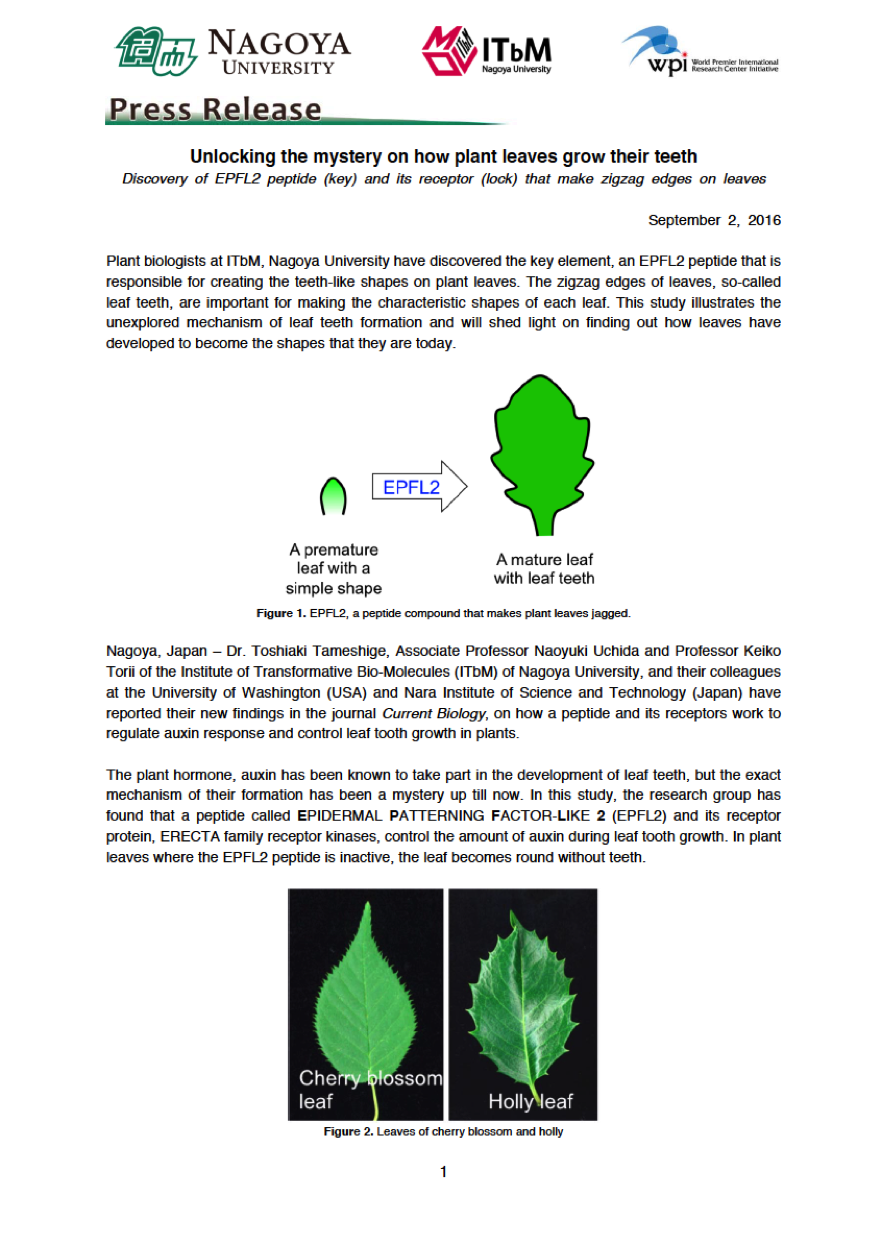 NAGOYA UNIVERSITY

ITbM Nagoya University

wpi World Premier International Research Center Initiative

Press Release

Unlocking the mystery on how plant leaves grow their teeth

Discovery of EPFL2 peptide (key) and its receptor (lock) that make zigzag edges on leaves

September 2, 2016

Plant biologists at ITbM, Nagoya University have discovered the key element, an EPFL2 peptide that is responsible for creating the teeth-like shapes on plant leaves. The zigzag edges of leaves, so-called leaf teeth, are important for making the characteristic shapes of each leaf. This study illustrates the unexplored mechanism of leaf teeth formation and will shed light on finding out how leaves have developed to become the shapes that they are today.

EPFL2

A premature leaf with a simple shape

A mature leaf with leaf teeth

Figure 1. EPFL2, a peptide compound that makes plant leaves jagged.

Nagoya, Japan – Dr. Toshiaki Tameshige, Associate Professor Naoyuki Uchida and Professor Keiko Torii of the Institute of Transformative Bio-Molecules (ITbM) of Nagoya University, and their colleagues at the University of Washington (USA) and Nara Institute of Science and Technology (Japan) have reported their new findings in the journal Current Biology, on how a peptide and its receptors work to regulate auxin response and control leaf tooth growth in plants.

The plant hormone, auxin has been known to take part in the development of leaf teeth, but the exact mechanism of their formation has been a mystery up till now. In this study, the research group has found that a peptide called EPIDERMAL PATTERNING FACTOR-LIKE 2 (EPFL2) and its receptor protein, ERECTA family receptor kinases, control the amount of auxin during leaf tooth growth. In plant leaves where the EPFL2 peptide is inactive, the leaf becomes round without teeth.

Cherry blossom leaf

Holly leaf

Figure 2. Leaves of cherry blossom and holly

1